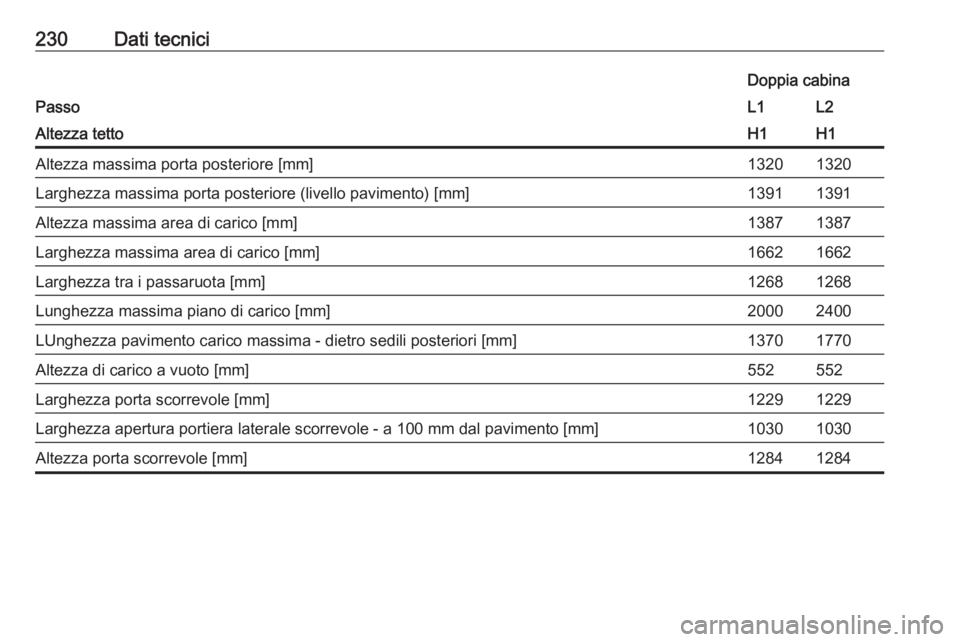 230 Dati tecnici

| | Doppia cabina | |
|---|---|---|
| Passo | L1 | L2 |
| Altezza tetto | H1 | H1 |
| Altezza massima porta posteriore [mm] | 1320 | 1320 |
| Larghezza massima porta posteriore (livello pavimento) [mm] | 1391 | 1391 |
| Altezza massima area di carico [mm] | 1387 | 1387 |
| Larghezza massima area di carico [mm] | 1662 | 1662 |
| Larghezza tra i passaruota [mm] | 1268 | 1268 |
| Lunghezza massima piano di carico [mm] | 2000 | 2400 |
| LUnghezza pavimento carico massima - dietro sedili posteriori [mm] | 1370 | 1770 |
| Altezza di carico a vuoto [mm] | 552 | 552 |
| Larghezza porta scorrevole [mm] | 1229 | 1229 |
| Larghezza apertura portiera laterale scorrevole - a 100 mm dal pavimento [mm] | 1030 | 1030 |
| Altezza porta scorrevole [mm] | 1284 | 1284 |

carmanualsonline.info